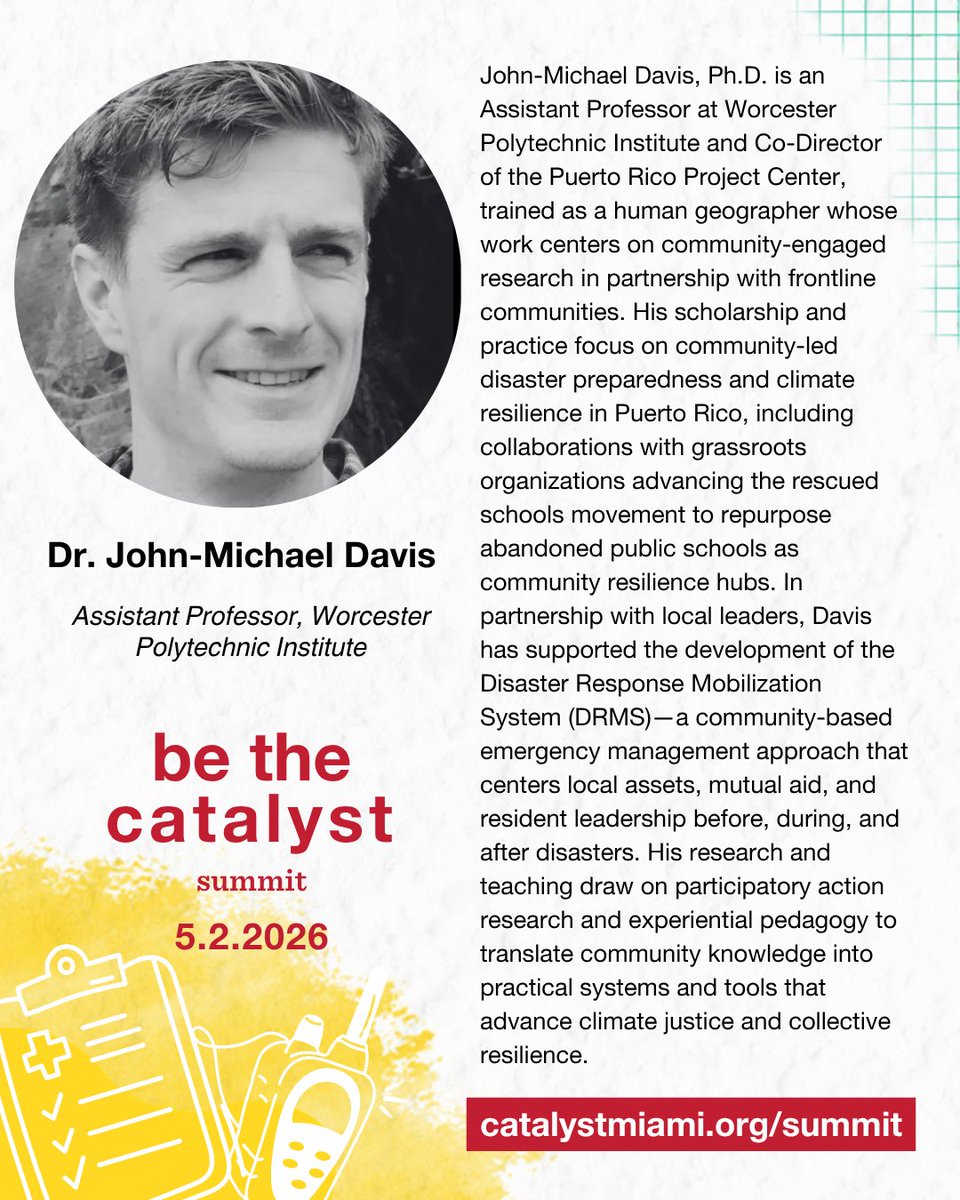 Dr. John-Michael Davis

Assistant Professor, Worcester Polytechnic Institute

be the catalyst
summit
5.2.2026

John-Michael Davis, Ph.D. is an Assistant Professor at Worcester Polytechnic Institute and Co-Director of the Puerto Rico Project Center, trained as a human geographer whose work centers on community-engaged research in partnership with frontline communities. His scholarship and practice focus on community-led disaster preparedness and climate resilience in Puerto Rico, including collaborations with grassroots organizations advancing the rescued schools movement to repurpose abandoned public schools as community resilience hubs. In partnership with local leaders, Davis has supported the development of the Disaster Response Mobilization System (DRMS)—a community-based emergency management approach that centers local assets, mutual aid, and resident leadership before, during, and after disasters. His research and teaching draw on participatory action research and experiential pedagogy to translate community knowledge into practical systems and tools that advance climate justice and collective resilience.

catalystmiami.org/summit